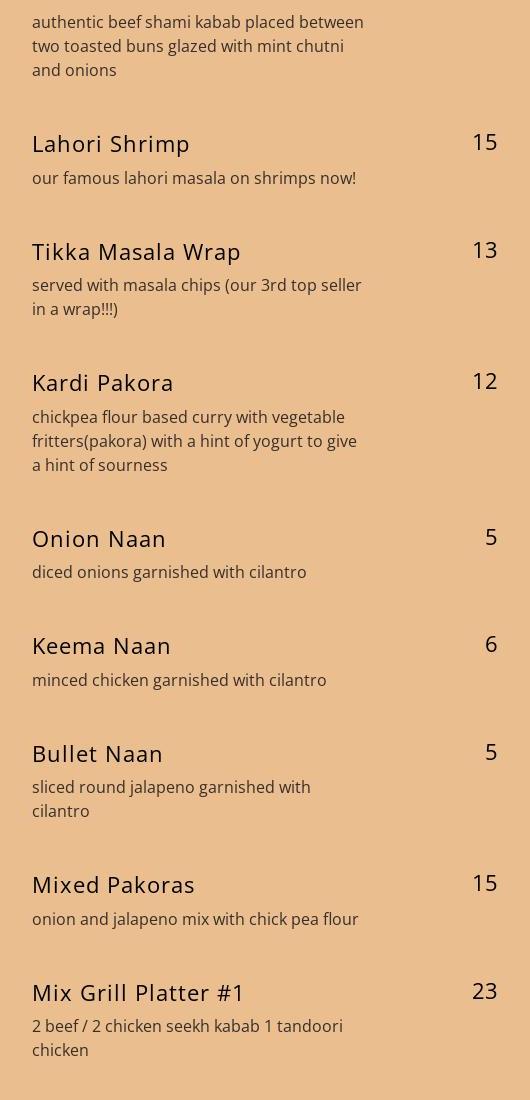 authentic beef shami kabab placed between two toasted buns glazed with mint chutni and onions

Lahori Shrimp
15
our famous lahori masala on shrimps now!

Tikka Masala Wrap
13
served with masala chips (our 3rd top seller in a wrap!!!)

Kardi Pakora
12
chickpea flour based curry with vegetable fritters(pakora) with a hint of yogurt to give a hint of sourness

Onion Naan
5
diced onions garnished with cilantro

Keema Naan
6
minced chicken garnished with cilantro

Bullet Naan
5
sliced round jalapeno garnished with cilantro

Mixed Pakoras
15
onion and jalapeno mix with chick pea flour

Mix Grill Platter #1
23
2 beef / 2 chicken seekh kabab 1 tandoori chicken